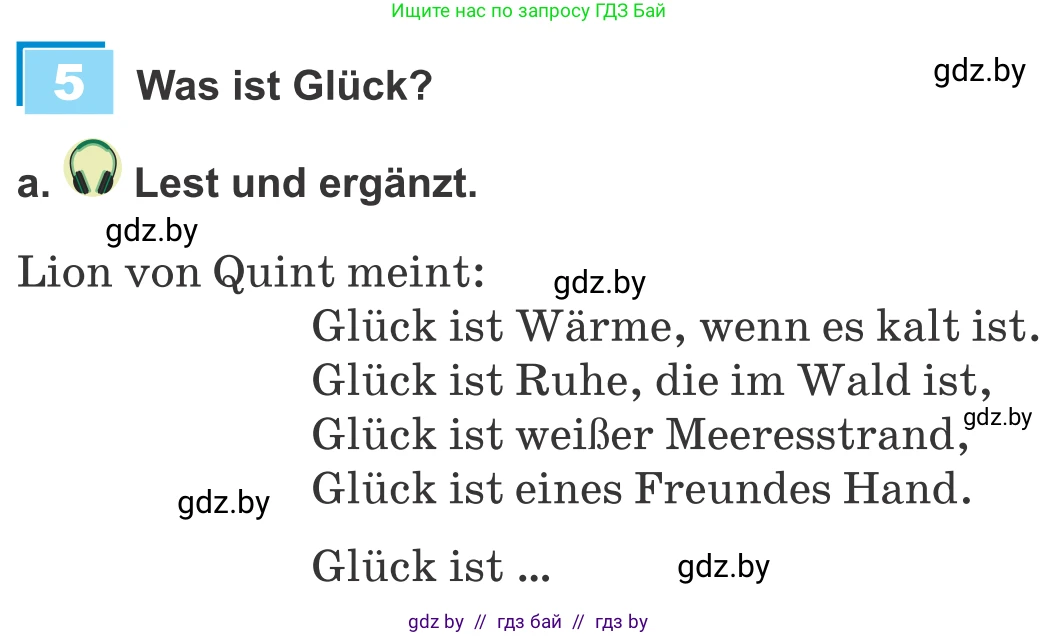 Ищите нас по запросу ГДЗ Бай

5 Was ist Glück?

gdz.by

a. Lest und ergänzt.

gdz.by

Lion von Quint meint:

gdz.by

Glück ist Wärme, wenn es kalt ist.
Glück ist Ruhe, die im Wald ist,
Glück ist weißer Meeresstrand,
Glück ist eines Freundes Hand.

gdz.by

gdz.by

Glück ist ...

gdz.by

gdz by // гдз бай // гдз by